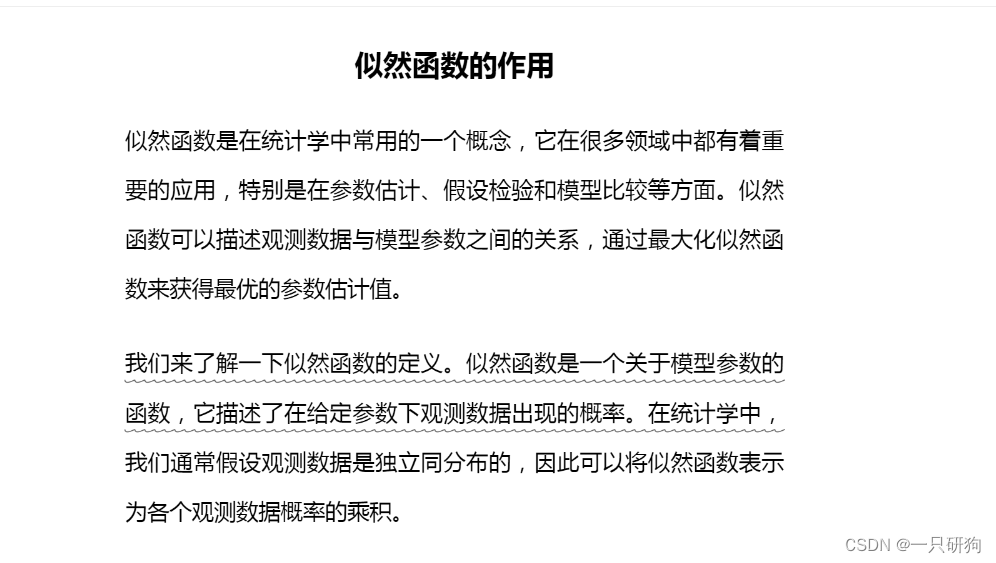 似然函数的作用

似然函数是在统计学中常用的一个概念，它在很多领域中都有着重要的应用，特别是在参数估计、假设检验和模型比较等方面。似然函数可以描述观测数据与模型参数之间的关系，通过最大化似然函数来获得最优的参数估计值。

我们来了解一下似然函数的定义。似然函数是一个关于模型参数的函数，它描述了在给定参数下观测数据出现的概率。在统计学中，我们通常假设观测数据是独立同分布的，因此可以将似然函数表示为各个观测数据概率的乘积。

CSDN @一只研狗